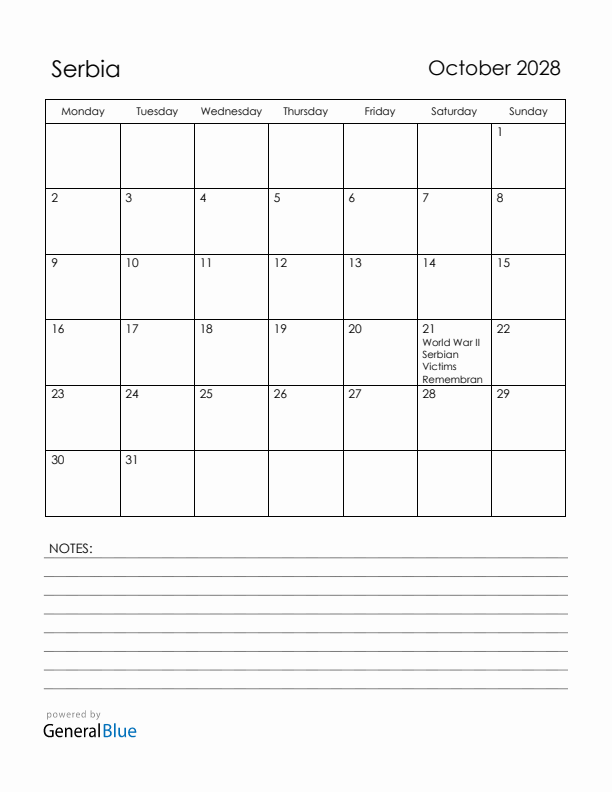 Serbia

October 2028

| Monday | Tuesday | Wednesday | Thursday | Friday | Saturday | Sunday |
|---|---|---|---|---|---|---|
| | | | | | | 1 |
| 2 | 3 | 4 | 5 | 6 | 7 | 8 |
| 9 | 10 | 11 | 12 | 13 | 14 | 15 |
| 16 | 17 | 18 | 19 | 20 | 21 World War II Serbian Victims Remembran | 22 |
| 23 | 24 | 25 | 26 | 27 | 28 | 29 |
| 30 | 31 | | | | | |

NOTES:

powered by
GeneralBlue